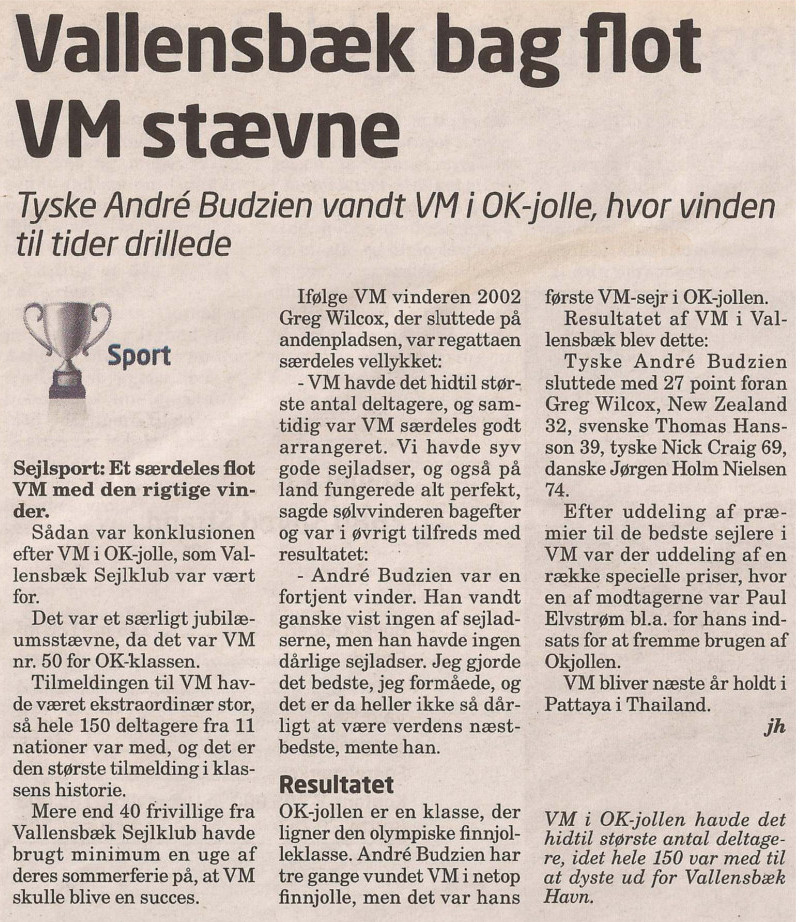 Vallensbæk bag flot VM stævne

Tyske André Budzien vandt VM i OK-jolle, hvor vinden til tider drillede

Sport

Sejlsport: Et særdeles flot VM med den rigtige vinder.

Sådan var konklusionen efter VM i OK-jolle, som Vallensbæk Sejlklub var vært for.

Det var et særligt jubilæumsstævne, da det var VM nr. 50 for OK-klassen.

Tilmeldingen til VM havde været ekstraordinær stor, så hele 150 deltagere fra 11 nationer var med, og det er den største tilmelding i klassens historie.

Mere end 40 frivillige fra Vallensbæk Sejlklub havde brugt minimum en uge af deres sommerferie på, at VM skulle blive en succes.

Ifølge VM vinderen 2002 Greg Wilcox, der sluttede på andenpladsen, var regattaen særdeles vellykket:

- VM havde det hidtil største antal deltagere, og samtidig var VM særdeles godt arrangeret. Vi havde syv gode sejladser, og også på land fungerede alt perfekt, sagde sølvvinderen bagefter og var i øvrigt tilfreds med resultatet:

- André Budzien var en fortjent vinder. Han vandt ganske vist ingen af sejladserne, men han havde ingen dårlige sejladser. Jeg gjorde det bedste, jeg formåede, og det er da heller ikke så dårligt at være verdens næstbedste, mente han.

Resultatet

OK-jollen er en klasse, der ligner den olympiske finnjolleklasse. André Budzien har tre gange vundet VM i netop finnjolle, men det var hans første VM-sejr i OK-jollen.

Resultatet af VM i Vallensbæk blev dette:

Tyske André Budzien sluttede med 27 point foran Greg Wilcox, New Zealand 32, svenske Thomas Hansson 39, tyske Nick Craig 69, danske Jørgen Holm Nielsen 74.

Efter uddeling af præmier til de bedste sejlere i VM var der uddeling af en række specielle priser, hvor en af modtagerne var Paul Elvstrøm bl.a. for hans indsats for at fremme brugen af Okjollen.

VM bliver næste år holdt i Pattaya i Thailand.

jh

VM i OK-jollen havde det hidtil største antal deltagere, idet hele 150 var med til at dyste ud for Vallensbæk Havn.